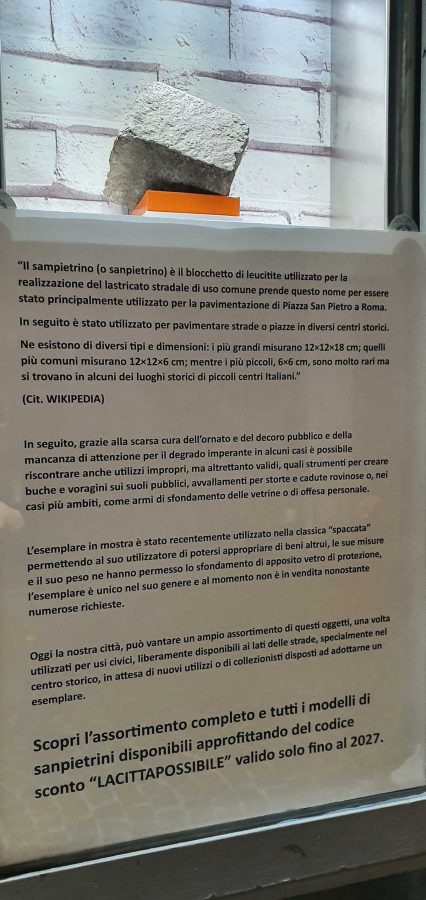 "Il sampietrino (o sanpietrino) è il blocchetto di leucitite utilizzato per la realizzazione del lastricato stradale di uso comune prende questo nome per essere stato principalmente utilizzato per la pavimentazione di Piazza San Pietro a Roma.

In seguito è stato utilizzato per pavimentare strade o piazze in diversi centri storici.

Ne esistono di diversi tipi e dimensioni: i più grandi misurano 12×12×18 cm; quelli più comuni misurano 12×12×6 cm; mentre i più piccoli, 6×6 cm, sono molto rari ma si trovano in alcuni dei luoghi storici di piccoli centri Italiani."

(Cit. WIKIPEDIA)

In seguito, grazie alla scarsa cura dell'ornato e del decoro pubblico e della mancanza di attenzione per il degrado imperante in alcuni casi è possibile riscontrare anche utilizzi impropri, ma altrettanto validi, quali strumenti per creare buche e voragini sui suoli pubblici, avvallamenti per storte e cadute rovinose o, nei casi più ambiti, come armi di sfondamento delle vetrine o di offesa personale.

L'esemplare in mostra è stato recentemente utilizzato nella classica "spaccata" permettendo al suo utilizzatore di potersi appropriare di beni altrui, le sue misure e il suo peso ne hanno permesso lo sfondamento di apposito vetro di protezione, l'esemplare è unico nel suo genere e al momento non è in vendita nonostante numerose richieste.

Oggi la nostra città, può vantare un ampio assortimento di questi oggetti, una volta utilizzati per usi civici, liberamente disponibili ai lati delle strade, specialmente nel centro storico, in attesa di nuovi utilizzi o di collezionisti disposti ad adottarne un esemplare.

Scopri l'assortimento completo e tutti i modelli di sanpietrini disponibili approfittando del codice sconto "LACITTAPOSSIBILE" valido solo fino al 2027.